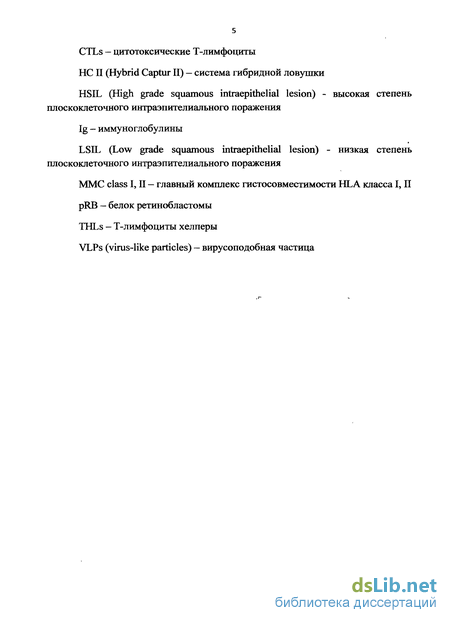 5

CTLs – цитотоксические Т-лимфоциты

HC II (Hybrid Captur II) – система гибридной ловушки

HSIL (High grade squamous intraepithelial lesion) - высокая степень плоскоклеточного интраэпителиального поражения

Ig – иммуноглобулины

LSIL (Low grade squamous intraepithelial lesion) - низкая степень плоскоклеточного интраэпителиального поражения

MMC class I, II – главный комплекс гистосовместимости HLA класса I, II

pRB – белок ретинобластомы

THLs – Т-лимфоциты хелперы

VLPs (virus-like particles) – вирусоподобная частица

dsLib.net
библиотека диссертаций